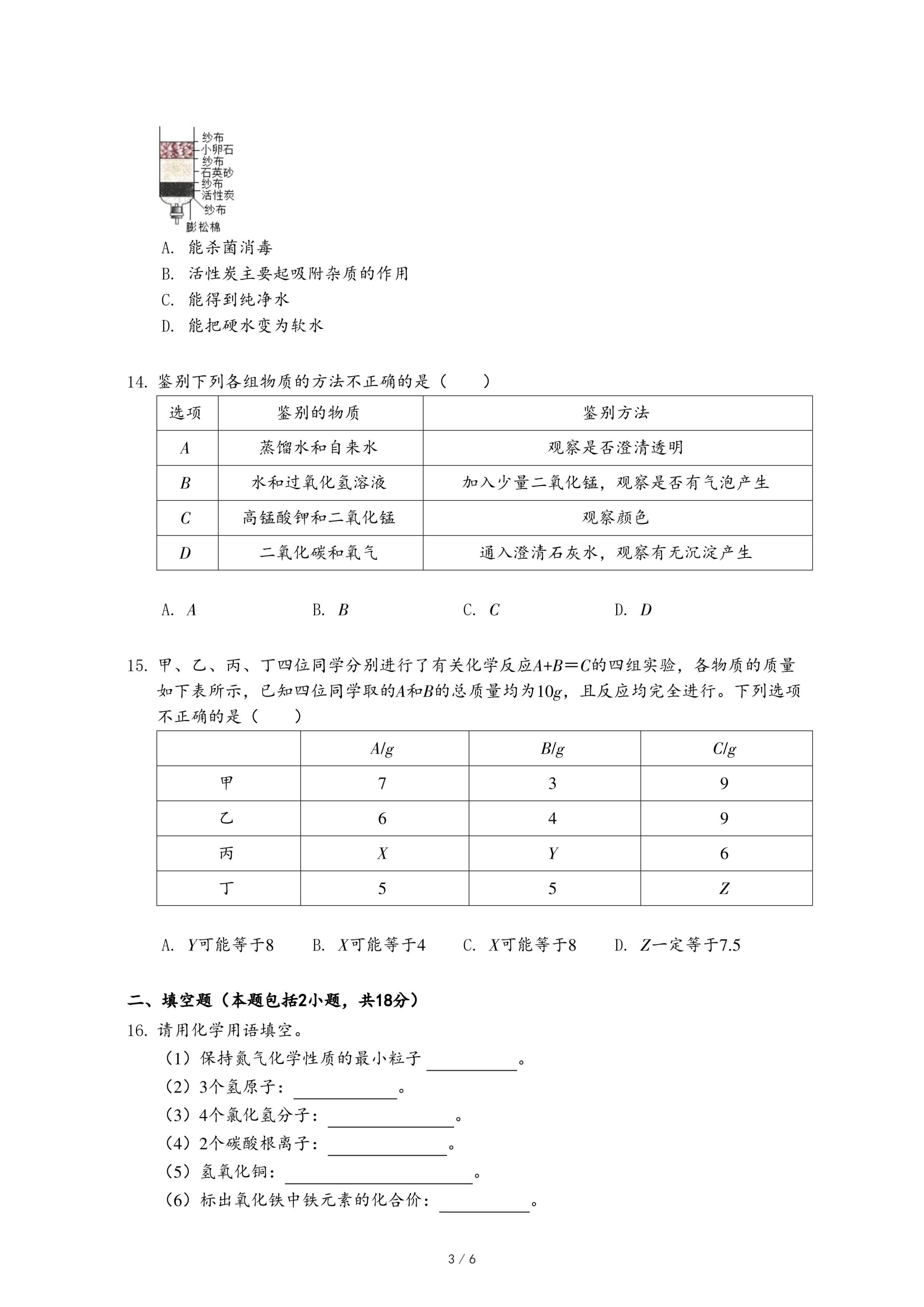 纱布
小卵石
纱布
石英砂
纱布
活性炭
纱布
膨松棉

A. 能杀菌消毒
B. 活性炭主要起吸附杂质的作用
C. 能得到纯净水
D. 能把硬水变为软水

14. 鉴别下列各组物质的方法不正确的是（　　）

| 选项 | 鉴别的物质 | 鉴别方法 |
|---|---|---|
| $A$ | 蒸馏水和自来水 | 观察是否澄清透明 |
| $B$ | 水和过氧化氢溶液 | 加入少量二氧化锰，观察是否有气泡产生 |
| $C$ | 高锰酸钾和二氧化锰 | 观察颜色 |
| $D$ | 二氧化碳和氧气 | 通入澄清石灰水，观察有无沉淀产生 |

A. $A$　　B. $B$　　C. $C$　　D. $D$

15. 甲、乙、丙、丁四位同学分别进行了有关化学反应$A+B=C$的四组实验，各物质的质量如下表所示，已知四位同学取的$A$和$B$的总质量均为$10g$，且反应均完全进行。下列选项不正确的是（　　）

| | $A/g$ | $B/g$ | $C/g$ |
|---|---|---|---|
| 甲 | 7 | 3 | 9 |
| 乙 | 6 | 4 | 9 |
| 丙 | $X$ | $Y$ | 6 |
| 丁 | 5 | 5 | $Z$ |

A. $Y$可能等于8　　B. $X$可能等于4　　C. $X$可能等于8　　D. $Z$一定等于7.5

二、填空题（本题包括2小题，共18分）
16. 请用化学用语填空。
（1）保持氮气化学性质的最小粒子 ________。
（2）3个氢原子：________。
（3）4个氯化氢分子：________。
（4）2个碳酸根离子：________。
（5）氢氧化铜：________。
（6）标出氧化铁中铁元素的化合价：________。

3 / 6